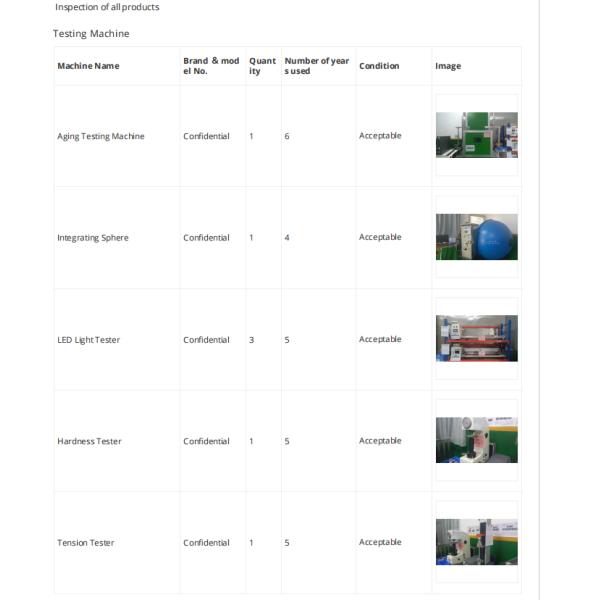 Inspection of all products

Testing Machine

| Machine Name | Brand & model No. | Quantity | Number of years used | Condition | Image |
|---|---|---|---|---|---|
| Aging Testing Machine | Confidential | 1 | 6 | Acceptable | |
| Integrating Sphere | Confidential | 1 | 4 | Acceptable | |
| LED Light Tester | Confidential | 3 | 5 | Acceptable | |
| Hardness Tester | Confidential | 1 | 5 | Acceptable | |
| Tension Tester | Confidential | 1 | 5 | Acceptable | |